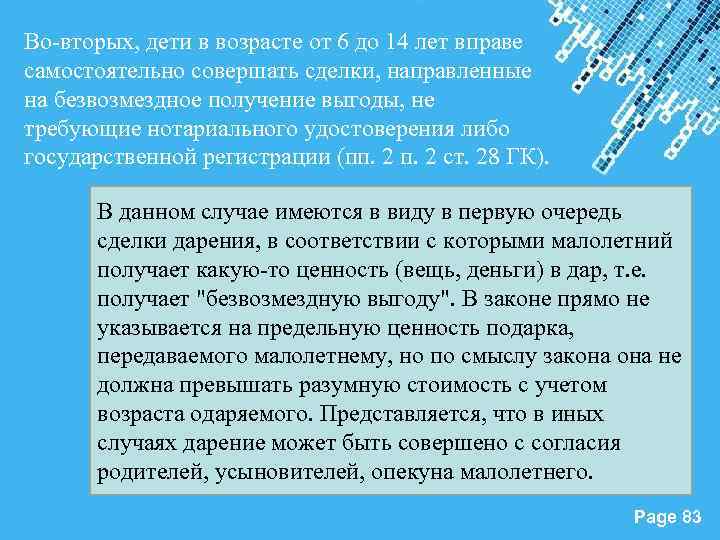 Во-вторых, дети в возрасте от 6 до 14 лет вправе самостоятельно совершать сделки, направленные на безвозмездное получение выгоды, не требующие нотариального удостоверения либо государственной регистрации (пп. 2 п. 2 ст. 28 ГК).

В данном случае имеются в виду в первую очередь сделки дарения, в соответствии с которыми малолетний получает какую-то ценность (вещь, деньги) в дар, т.е. получает "безвозмездную выгоду". В законе прямо не указывается на предельную ценность подарка, передаваемого малолетнему, но по смыслу закона она не должна превышать разумную стоимость с учетом возраста одаряемого. Представляется, что в иных случаях дарение может быть совершено с согласия родителей, усыновителей, опекуна малолетнего.

Page 83